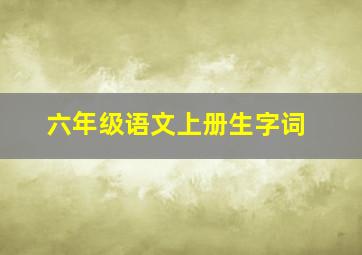 六年级语文上册生字词